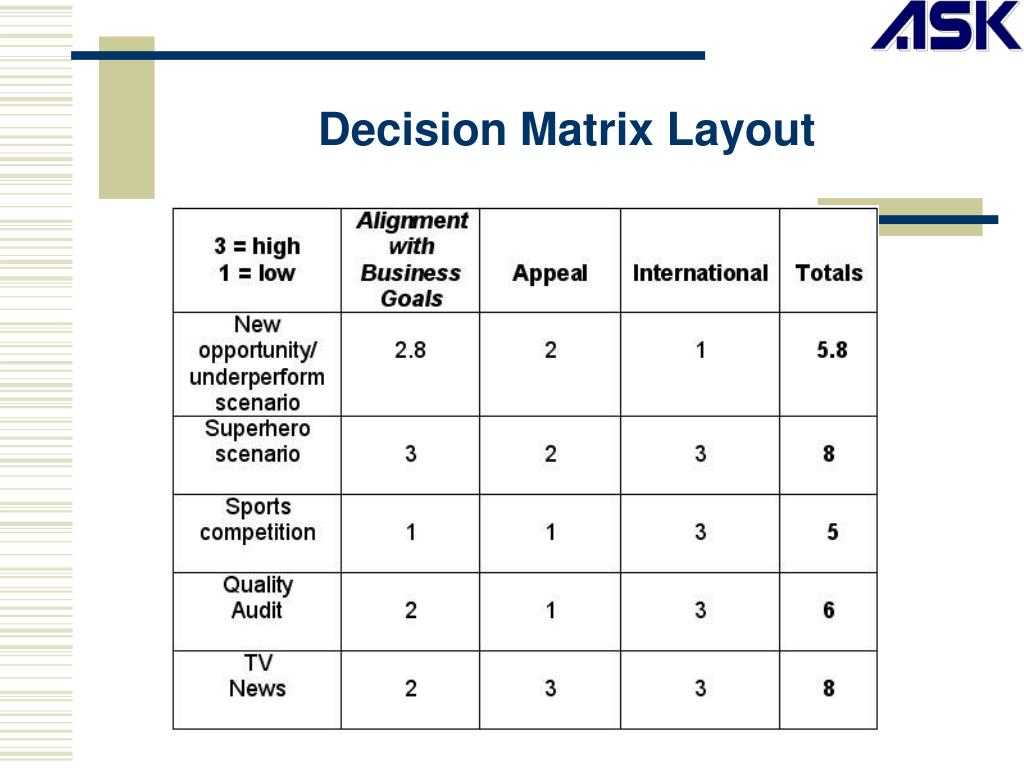 ASK

Decision Matrix Layout

| 3 = high 1 = low | Alignment with Business Goals | Appeal | International | Totals |
|---|---|---|---|---|
| New opportunity/ underperform scenario | 2.8 | 2 | 1 | 5.8 |
| Superhero scenario | 3 | 2 | 3 | 8 |
| Sports competition | 1 | 1 | 3 | 5 |
| Quality Audit | 2 | 1 | 3 | 6 |
| TV News | 2 | 3 | 3 | 8 |